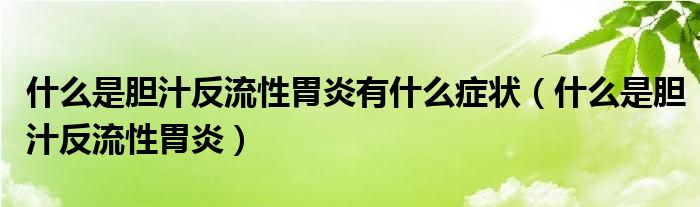 什么是胆汁反流性胃炎有什么症状（什么是胆汁反流性胃炎）